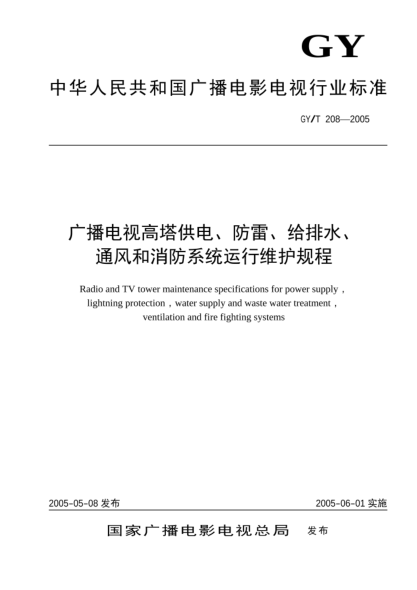 GY

中华人民共和国广播电影电视行业标准

GY/T 208—2005

广播电视高塔供电、防雷、给排水、通风和消防系统运行维护规程

Radio and TV tower maintenance specifications for power supply，lightning protection，water supply and waste water treatment，ventilation and fire fighting systems

2005-05-08 发布

2005-06-01 实施

国家广播电影电视总局 发布